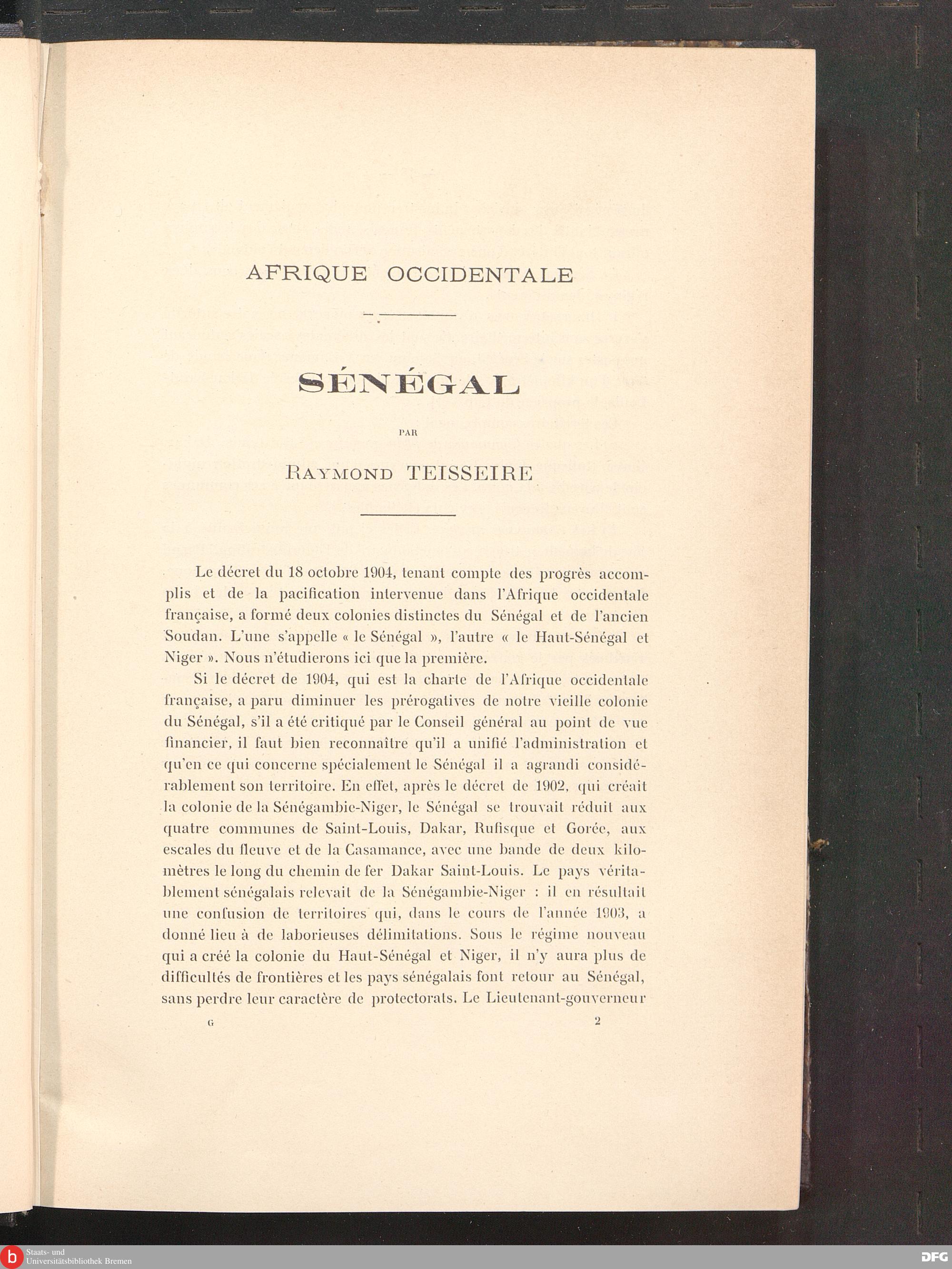 AFRIQUE OCCIDENTALE

SÉNÉGAL

PAR

Raymond TEISSEIRE

Le décret du 18 octobre 1904, tenant compte des progrès accomplis et de la pacification intervenue dans l'Afrique occidentale française, a formé deux colonies distinctes du Sénégal et de l'ancien Soudan. L'une s'appelle « le Sénégal », l'autre « le Haut-Sénégal et Niger ». Nous n'étudierons ici que la première.

Si le décret de 1904, qui est la charte de l'Afrique occidentale française, a paru diminuer les prérogatives de notre vieille colonie du Sénégal, s'il a été critiqué par le Conseil général au point de vue financier, il faut bien reconnaître qu'il a unifié l'administration et qu'en ce qui concerne spécialement le Sénégal il a agrandi considérablement son territoire. En effet, après le décret de 1902, qui créait la colonie de la Sénégambie-Niger, le Sénégal se trouvait réduit aux quatre communes de Saint-Louis, Dakar, Rufisque et Gorée, aux escales du fleuve et de la Casamance, avec une bande de deux kilomètres le long du chemin de fer Dakar Saint-Louis. Le pays véritablement sénégalais relevait de la Sénégambie-Niger : il en résultait une confusion de territoires qui, dans le cours de l'année 1903, a donné lieu à de laborieuses délimitations. Sous le régime nouveau qui a créé la colonie du Haut-Sénégal et Niger, il n'y aura plus de difficultés de frontières et les pays sénégalais font retour au Sénégal, sans perdre leur caractère de protectorats. Le Lieutenant-gouverneur

G 2

Staats- und Universitätsbibliothek Bremen

DFG